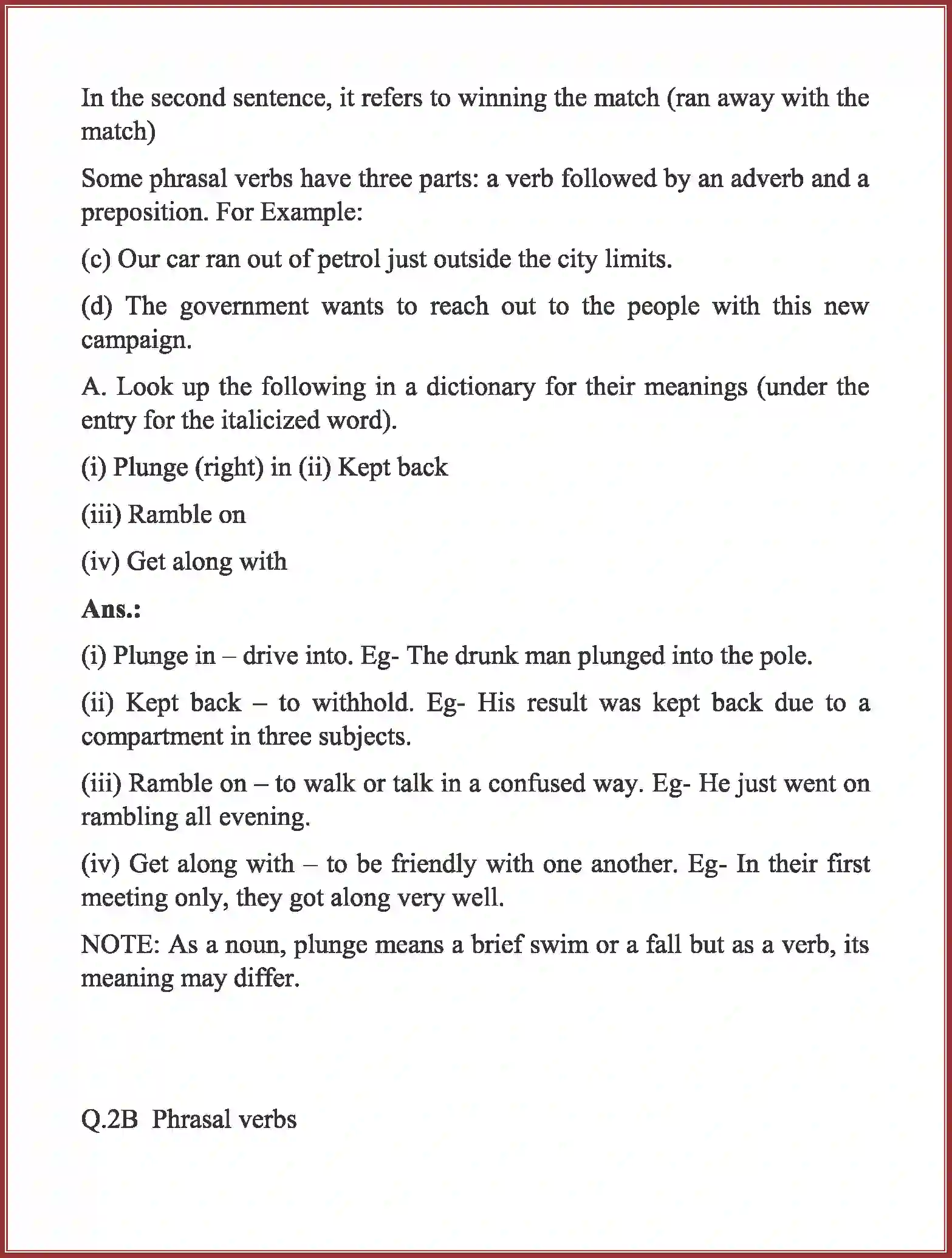 In the second sentence, it refers to winning the match (ran away with the match)

Some phrasal verbs have three parts: a verb followed by an adverb and a preposition. For Example:

(c) Our car ran out of petrol just outside the city limits.

(d) The government wants to reach out to the people with this new campaign.

A. Look up the following in a dictionary for their meanings (under the entry for the italicized word).

(i) Plunge (right) in (ii) Kept back

(iii) Ramble on

(iv) Get along with

Ans.:

(i) Plunge in – drive into. Eg- The drunk man plunged into the pole.

(ii) Kept back – to withhold. Eg- His result was kept back due to a compartment in three subjects.

(iii) Ramble on – to walk or talk in a confused way. Eg- He just went on rambling all evening.

(iv) Get along with – to be friendly with one another. Eg- In their first meeting only, they got along very well.

NOTE: As a noun, plunge means a brief swim or a fall but as a verb, its meaning may differ.

Q.2B Phrasal verbs